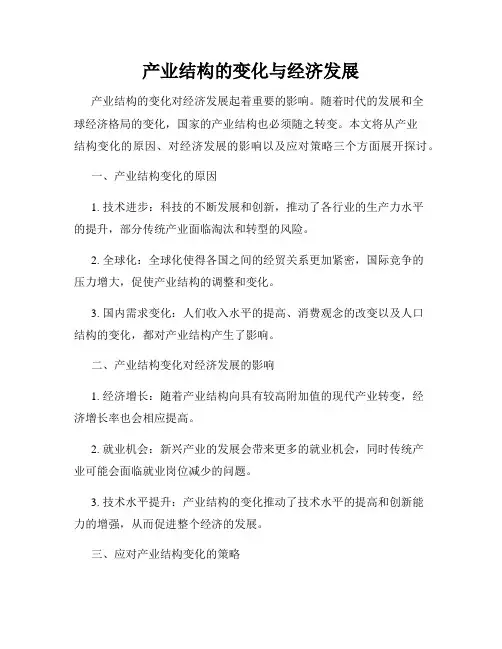 产业结构的变化与经济发展

产业结构的变化对经济发展起着重要的影响。随着时代的发展和全球经济格局的变化，国家的产业结构也必须随之转变。本文将从产业结构变化的原因、对经济发展的影响以及应对策略三个方面展开探讨。

一、产业结构变化的原因

1. 技术进步：科技的不断发展和创新，推动了各行业的生产力水平的提升，部分传统产业面临淘汰和转型的风险。

2. 全球化：全球化使得各国之间的经贸关系更加紧密，国际竞争的压力增大，促使产业结构的调整和变化。

3. 国内需求变化：人们收入水平的提高、消费观念的改变以及人口结构的变化，都对产业结构产生了影响。

二、产业结构变化对经济发展的影响

1. 经济增长：随着产业结构向具有较高附加值的现代产业转变，经济增长率也会相应提高。

2. 就业机会：新兴产业的发展会带来更多的就业机会，同时传统产业可能会面临就业岗位减少的问题。

3. 技术水平提升：产业结构的变化推动了技术水平的提高和创新能力的增强，从而促进整个经济的发展。

三、应对产业结构变化的策略